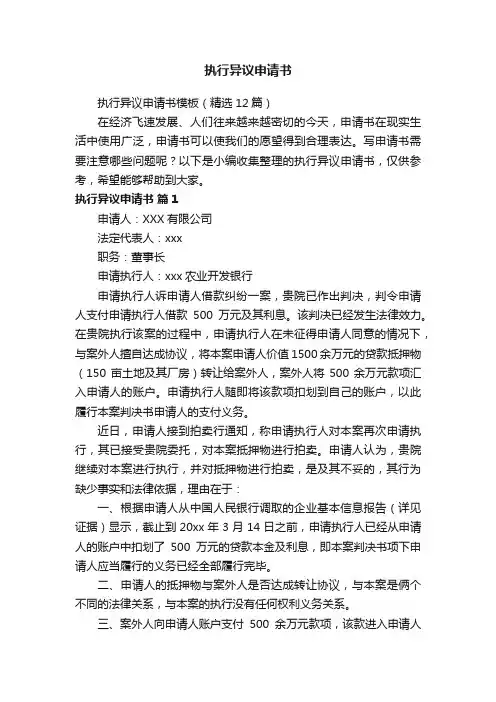 执行异议申请书

执行异议申请书模板（精选12篇）

在经济飞速发展、人们往来越来越密切的今天，申请书在现实生活中使用广泛，申请书可以使我们的愿望得到合理表达。写申请书需要注意哪些问题呢？以下是小编收集整理的执行异议申请书，仅供参考，希望能够帮助到大家。

执行异议申请书 篇1

申请人：XXX有限公司

法定代表人：xxx

职务：董事长

申请执行人：xxx农业开发银行

申请执行人诉申请人借款纠纷一案，贵院已作出判决，判令申请人支付申请执行人借款 500 万元及其利息。该判决已经发生法律效力。在贵院执行该案的过程中，申请执行人在未征得申请人同意的情况下，与案外人擅自达成协议，将本案申请人价值1500余万元的贷款抵押物（150 亩土地及其厂房）转让给案外人，案外人将 500 余万元款项汇入申请人的账户。申请执行人随即将该款项扣划到自己的账户，以此履行本案判决书申请人的支付义务。

近日，申请人接到拍卖行通知，称申请执行人对本案再次申请执行，其已接受贵院委托，对本案抵押物进行拍卖。申请人认为，贵院继续对本案进行执行，并对抵押物进行拍卖，是及其不妥的，其行为缺少事实和法律依据，理由在于：

一、根据申请人从中国人民银行调取的企业基本信息报告（详见证据）显示，截止到 20xx 年 3 月 14 日之前，申请执行人已经从申请人的账户中扣划了 500 万元的贷款本金及利息，即本案判决书项下申请人应当履行的义务已经全部履行完毕。

二、申请人的抵押物与案外人是否达成转让协议，与本案是俩个不同的法律关系，与本案的执行没有任何权利义务关系。

三、案外人向申请人账户支付 500 余万元款项，该款进入申请人